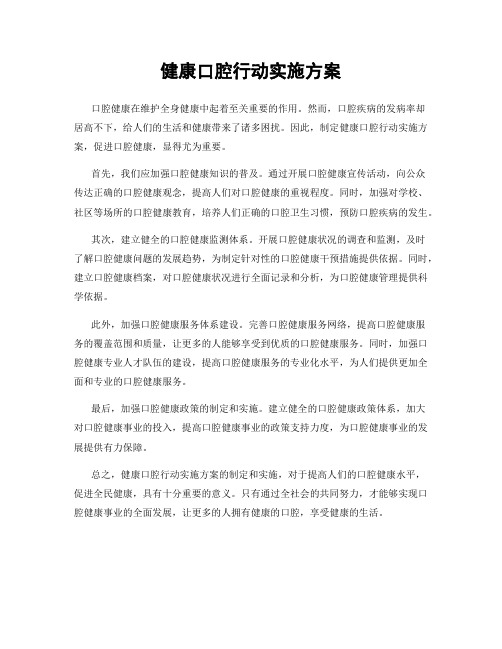 健康口腔行动实施方案

口腔健康在维护全身健康中起着至关重要的作用。然而，口腔疾病的发病率却居高不下，给人们的生活和健康带来了诸多困扰。因此，制定健康口腔行动实施方案，促进口腔健康，显得尤为重要。

首先，我们应加强口腔健康知识的普及。通过开展口腔健康宣传活动，向公众传达正确的口腔健康观念，提高人们对口腔健康的重视程度。同时，加强对学校、社区等场所的口腔健康教育，培养人们正确的口腔卫生习惯，预防口腔疾病的发生。

其次，建立健全的口腔健康监测体系。开展口腔健康状况的调查和监测，及时了解口腔健康问题的发展趋势，为制定针对性的口腔健康干预措施提供依据。同时，建立口腔健康档案，对口腔健康状况进行全面记录和分析，为口腔健康管理提供科学依据。

此外，加强口腔健康服务体系建设。完善口腔健康服务网络，提高口腔健康服务的覆盖范围和质量，让更多的人能够享受到优质的口腔健康服务。同时，加强口腔健康专业人才队伍的建设，提高口腔健康服务的专业化水平，为人们提供更加全面和专业的口腔健康服务。

最后，加强口腔健康政策的制定和实施。建立健全的口腔健康政策体系，加大对口腔健康事业的投入，提高口腔健康事业的政策支持力度，为口腔健康事业的发展提供有力保障。

总之，健康口腔行动实施方案的制定和实施，对于提高人们的口腔健康水平，促进全民健康，具有十分重要的意义。只有通过全社会的共同努力，才能够实现口腔健康事业的全面发展，让更多的人拥有健康的口腔，享受健康的生活。